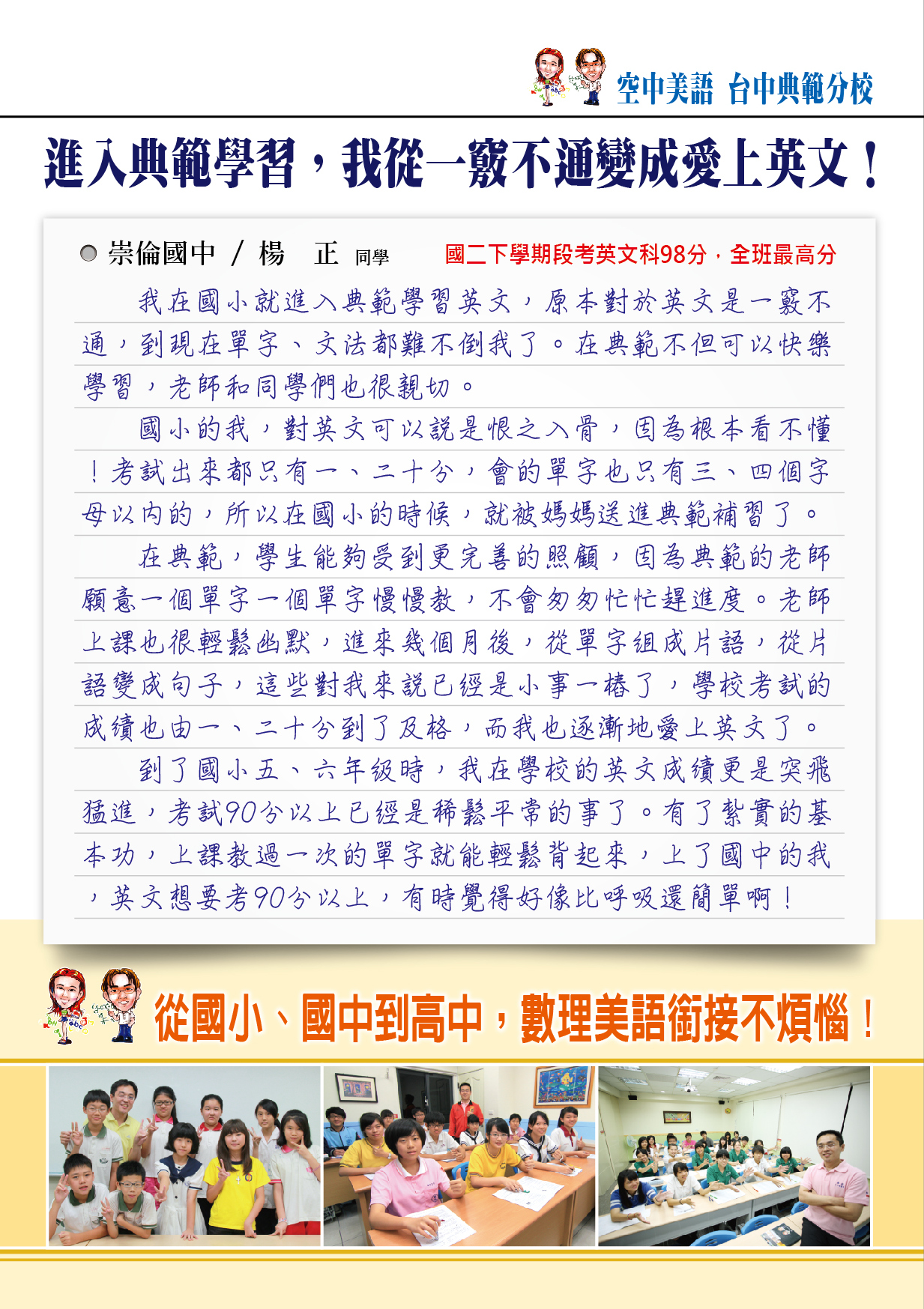 空中美語 台中典範分校

進入典範學習，我從一竅不通變成愛上英文！

崇倫國中 / 楊 正 同學 國二下學期段考英文科98分，全班最高分

我在國小就進入典範學習英文，原本對於英文是一竅不通，到現在單字、文法都難不倒我了。在典範不但可以快樂學習，老師和同學們也很親切。

國小的我，對英文可以說是恨之入骨，因為根本看不懂！考試出來都只有一、二十分，會的單字也只有三、四個字母以內的，所以在國小的時候，就被媽媽送進典範補習了。

在典範，學生能夠受到更完善的照顧，因為典範的老師願意一個單字一個單字慢慢教，不會匆匆忙忙趕進度。老師上課也很輕鬆幽默，進來幾個月後，從單字組成片語，從片語變成句子，這些對我來說已經是小事一樁了，學校考試的成績也由一、二十分到了及格，而我也逐漸地愛上英文了。

到了國小五、六年級時，我在學校的英文成績更是突飛猛進，考試90分以上已經是稀鬆平常的事了。有了紮實的基本功，上課教過一次的單字就能輕鬆背起來，上了國中的我，英文想要考90分以上，有時覺得好像比呼吸還簡單啊！

從國小、國中到高中，數理美語銜接不煩惱！